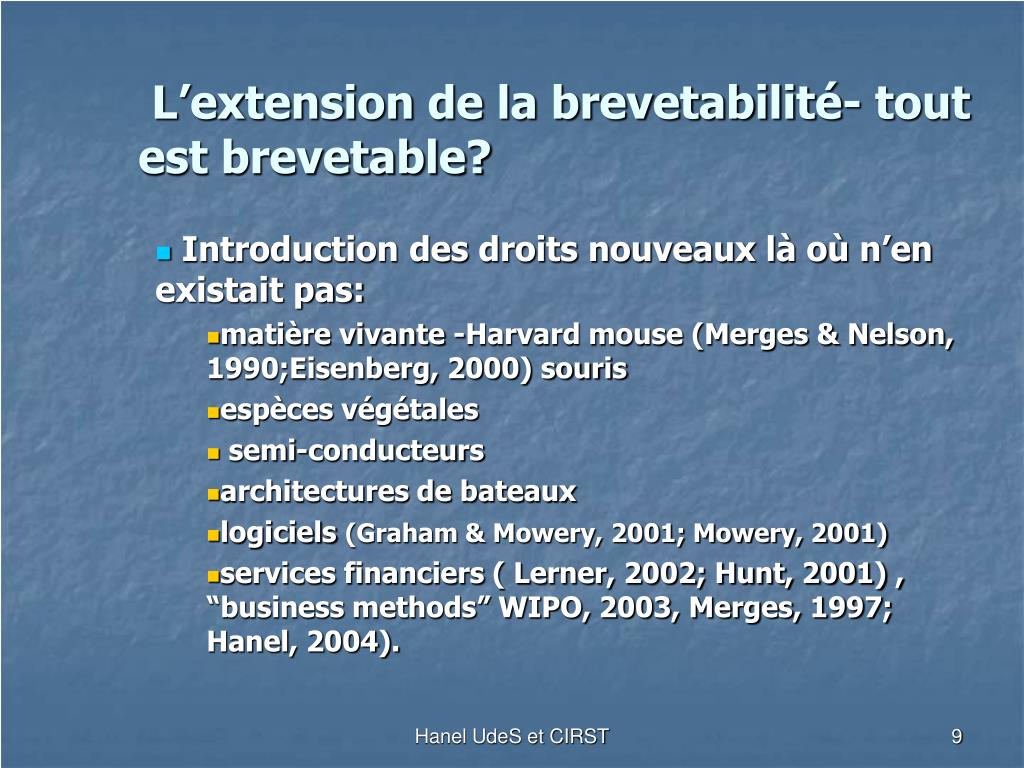 L’extension de la brevetabilité- tout est brevetable?

Introduction des droits nouveaux là où n’en existait pas:

matière vivante -Harvard mouse (Merges & Nelson, 1990;Eisenberg, 2000) souris

espèces végétales

semi-conducteurs

architectures de bateaux

logiciels (Graham & Mowery, 2001; Mowery, 2001)

services financiers ( Lerner, 2002; Hunt, 2001) , “business methods” WIPO, 2003, Merges, 1997; Hanel, 2004).

Hanel UdeS et CIRST

9